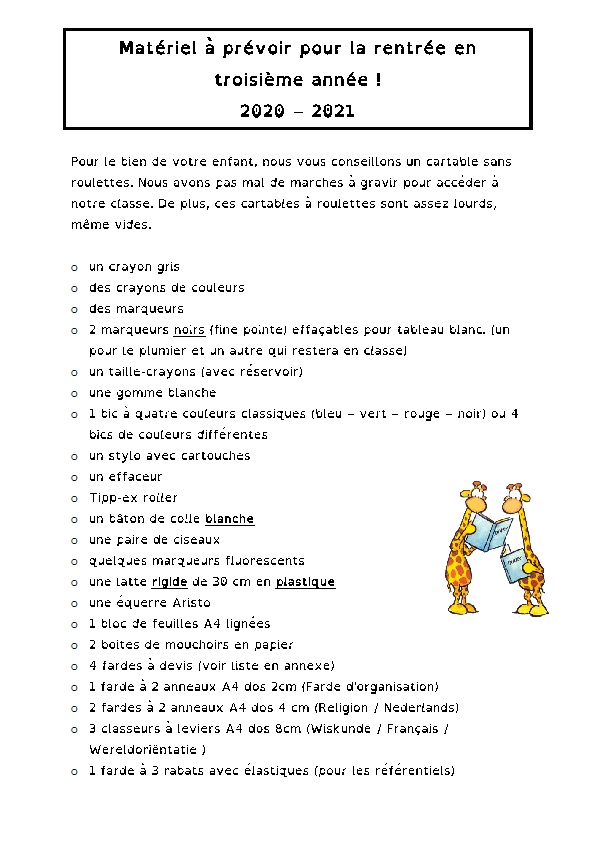 Matériel à prévoir pour la rentrée en troisième année !
2020 – 2021

Pour le bien de votre enfant, nous vous conseillons un cartable sans roulettes. Nous avons pas mal de marches à gravir pour accéder à notre classe. De plus, ces cartables à roulettes sont assez lourds, même vides.

o un crayon gris
o des crayons de couleurs
o des marqueurs
o 2 marqueurs noirs (fine pointe) effaçables pour tableau blanc. (un pour le plumier et un autre qui restera en classe)
o un taille-crayons (avec réservoir)
o une gomme blanche
o 1 bic à quatre couleurs classiques (bleu – vert – rouge – noir) ou 4 bics de couleurs différentes
o un stylo avec cartouches
o un effaceur
o Tipp-ex roller
o un bâton de colle blanche
o une paire de ciseaux
o quelques marqueurs fluorescents
o une latte rigide de 30 cm en plastique
o une équerre Aristo
o 1 bloc de feuilles A4 lignées
o 2 boites de mouchoirs en papier
o 4 fardes à devis (voir liste en annexe)
o 1 farde à 2 anneaux A4 dos 2cm (Farde d'organisation)
o 2 fardes à 2 anneaux A4 dos 4 cm (Religion / Nederlands)
o 3 classeurs à leviers A4 dos 8cm (Wiskunde / Français / Wereldoriëntatie )
o 1 farde à 3 rabats avec élastiques (pour les référentiels)